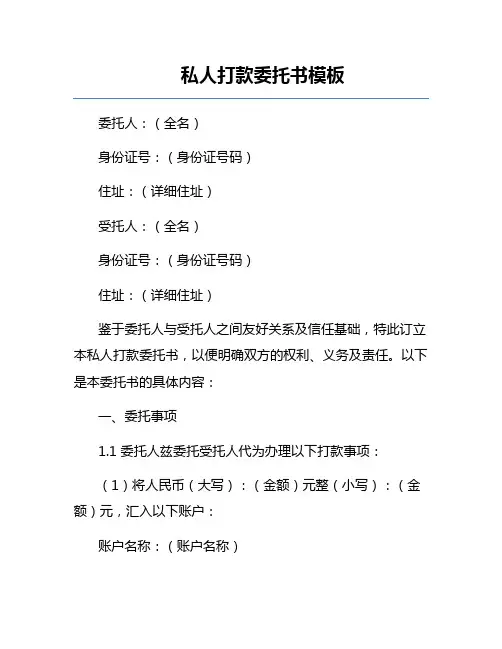 私人打款委托书模板

委托人：（全名）

身份证号：（身份证号码）

住址：（详细住址）

受托人：（全名）

身份证号：（身份证号码）

住址：（详细住址）

鉴于委托人与受托人之间友好关系及信任基础，特此订立本私人打款委托书，以便明确双方的权利、义务及责任。以下是本委托书的具体内容：

一、委托事项

1.1 委托人兹委托受托人代为办理以下打款事项：

（1）将人民币（大写）：（金额）元整（小写）：（金额）元，汇入以下账户：

账户名称：（账户名称）